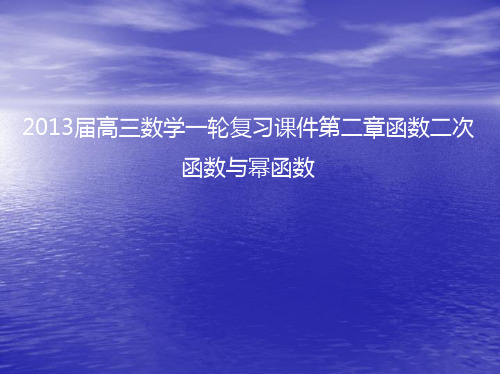 2013届高三数学一轮复习课件第二章函数二次函数与幂函数